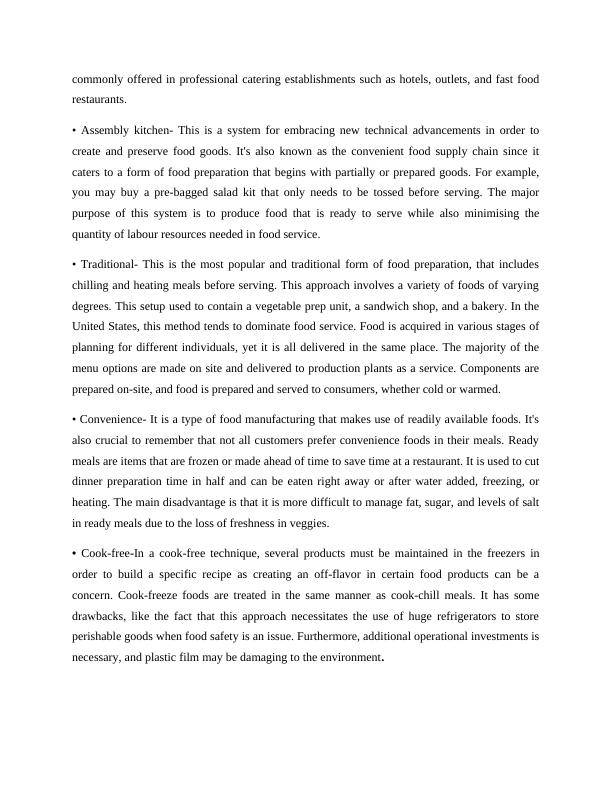 commonly offered in professional catering establishments such as hotels, outlets, and fast food restaurants.

• Assembly kitchen- This is a system for embracing new technical advancements in order to create and preserve food goods. It's also known as the convenient food supply chain since it caters to a form of food preparation that begins with partially or prepared goods. For example, you may buy a pre-bagged salad kit that only needs to be tossed before serving. The major purpose of this system is to produce food that is ready to serve while also minimising the quantity of labour resources needed in food service.

• Traditional- This is the most popular and traditional form of food preparation, that includes chilling and heating meals before serving. This approach involves a variety of foods of varying degrees. This setup used to contain a vegetable prep unit, a sandwich shop, and a bakery. In the United States, this method tends to dominate food service. Food is acquired in various stages of planning for different individuals, yet it is all delivered in the same place. The majority of the menu options are made on site and delivered to production plants as a service. Components are prepared on-site, and food is prepared and served to consumers, whether cold or warmed.

• Convenience- It is a type of food manufacturing that makes use of readily available foods. It's also crucial to remember that not all customers prefer convenience foods in their meals. Ready meals are items that are frozen or made ahead of time to save time at a restaurant. It is used to cut dinner preparation time in half and can be eaten right away or after water added, freezing, or heating. The main disadvantage is that it is more difficult to manage fat, sugar, and levels of salt in ready meals due to the loss of freshness in veggies.

• Cook-free-In a cook-free technique, several products must be maintained in the freezers in order to build a specific recipe as creating an off-flavor in certain food products can be a concern. Cook-freeze foods are treated in the same manner as cook-chill meals. It has some drawbacks, like the fact that this approach necessitates the use of huge refrigerators to store perishable goods when food safety is an issue. Furthermore, additional operational investments is necessary, and plastic film may be damaging to the environment.